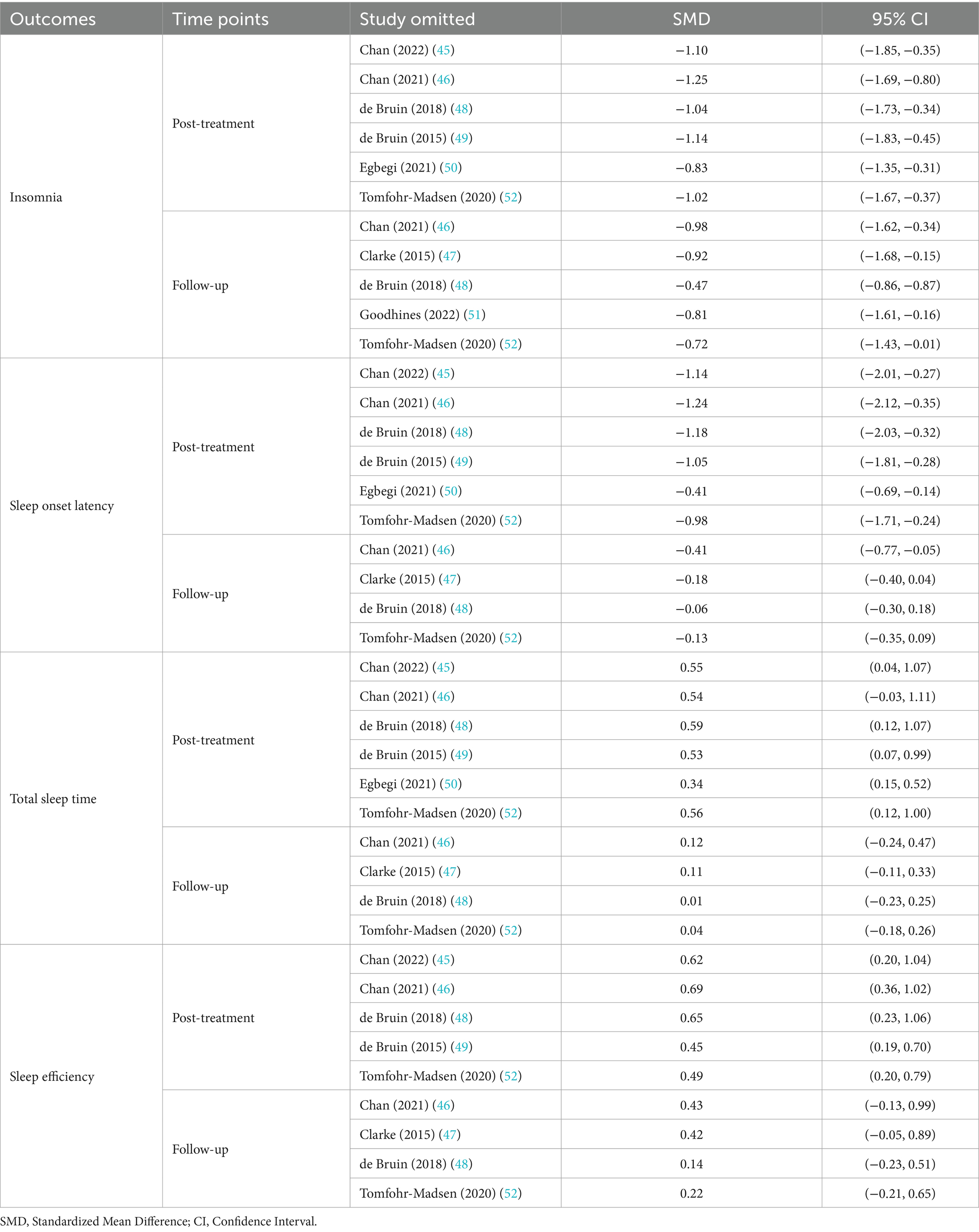 | Outcomes | Time points | Study omitted | SMD | 95% CI |
|---|---|---|---|---|
| Insomnia | Post-treatment | Chan (2022) (45) | −1.10 | (−1.85, −0.35) |
| | | Chan (2021) (46) | −1.25 | (−1.69, −0.80) |
| | | de Bruin (2018) (48) | −1.04 | (−1.73, −0.34) |
| | | de Bruin (2015) (49) | −1.14 | (−1.83, −0.45) |
| | | Egbegi (2021) (50) | −0.83 | (−1.35, −0.31) |
| | | Tomfohr-Madsen (2020) (52) | −1.02 | (−1.67, −0.37) |
| | Follow-up | Chan (2021) (46) | −0.98 | (−1.62, −0.34) |
| | | Clarke (2015) (47) | −0.92 | (−1.68, −0.15) |
| | | de Bruin (2018) (48) | −0.47 | (−0.86, −0.87) |
| | | Goodhines (2022) (51) | −0.81 | (−1.61, −0.16) |
| | | Tomfohr-Madsen (2020) (52) | −0.72 | (−1.43, −0.01) |
| Sleep onset latency | Post-treatment | Chan (2022) (45) | −1.14 | (−2.01, −0.27) |
| | | Chan (2021) (46) | −1.24 | (−2.12, −0.35) |
| | | de Bruin (2018) (48) | −1.18 | (−2.03, −0.32) |
| | | de Bruin (2015) (49) | −1.05 | (−1.81, −0.28) |
| | | Egbegi (2021) (50) | −0.41 | (−0.69, −0.14) |
| | | Tomfohr-Madsen (2020) (52) | −0.98 | (−1.71, −0.24) |
| | Follow-up | Chan (2021) (46) | −0.41 | (−0.77, −0.05) |
| | | Clarke (2015) (47) | −0.18 | (−0.40, 0.04) |
| | | de Bruin (2018) (48) | −0.06 | (−0.30, 0.18) |
| | | Tomfohr-Madsen (2020) (52) | −0.13 | (−0.35, 0.09) |
| Total sleep time | Post-treatment | Chan (2022) (45) | 0.55 | (0.04, 1.07) |
| | | Chan (2021) (46) | 0.54 | (−0.03, 1.11) |
| | | de Bruin (2018) (48) | 0.59 | (0.12, 1.07) |
| | | de Bruin (2015) (49) | 0.53 | (0.07, 0.99) |
| | | Egbegi (2021) (50) | 0.34 | (0.15, 0.52) |
| | | Tomfohr-Madsen (2020) (52) | 0.56 | (0.12, 1.00) |
| | Follow-up | Chan (2021) (46) | 0.12 | (−0.24, 0.47) |
| | | Clarke (2015) (47) | 0.11 | (−0.11, 0.33) |
| | | de Bruin (2018) (48) | 0.01 | (−0.23, 0.25) |
| | | Tomfohr-Madsen (2020) (52) | 0.04 | (−0.18, 0.26) |
| Sleep efficiency | Post-treatment | Chan (2022) (45) | 0.62 | (0.20, 1.04) |
| | | Chan (2021) (46) | 0.69 | (0.36, 1.02) |
| | | de Bruin (2018) (48) | 0.65 | (0.23, 1.06) |
| | | de Bruin (2015) (49) | 0.45 | (0.19, 0.70) |
| | | Tomfohr-Madsen (2020) (52) | 0.49 | (0.20, 0.79) |
| | Follow-up | Chan (2021) (46) | 0.43 | (−0.13, 0.99) |
| | | Clarke (2015) (47) | 0.42 | (−0.05, 0.89) |
| | | de Bruin (2018) (48) | 0.14 | (−0.23, 0.51) |
| | | Tomfohr-Madsen (2020) (52) | 0.22 | (−0.21, 0.65) |

SMD, Standardized Mean Difference; CI, Confidence Interval.